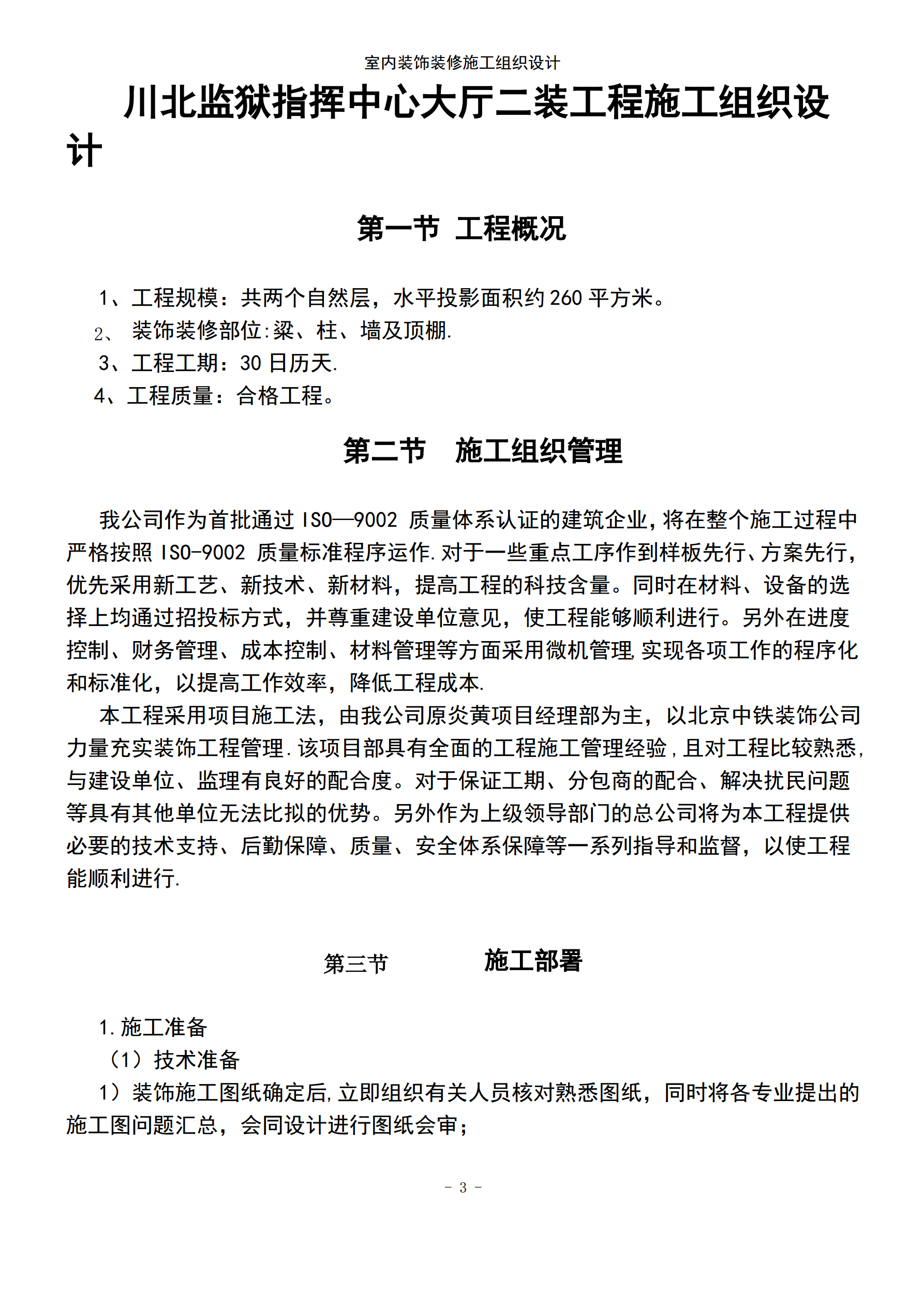 室内装饰装修施工组织设计

川北监狱指挥中心大厅二装工程施工组织设计

第一节 工程概况

1、工程规模：共两个自然层，水平投影面积约260平方米。
2、 装饰装修部位:梁、柱、墙及顶棚.
3、工程工期：30日历天.
4、工程质量：合格工程。

第二节 施工组织管理

我公司作为首批通过ISO—9002质量体系认证的建筑企业,将在整个施工过程中严格按照ISO-9002质量标准程序运作.对于一些重点工序作到样板先行、方案先行,优先采用新工艺、新技术、新材料，提高工程的科技含量。同时在材料、设备的选择上均通过招投标方式，并尊重建设单位意见，使工程能够顺利进行。另外在进度控制、财务管理、成本控制、材料管理等方面采用微机管理,实现各项工作的程序化和标准化，以提高工作效率，降低工程成本.

本工程采用项目施工法，由我公司原炎黄项目经理部为主，以北京中铁装饰公司力量充实装饰工程管理.该项目部具有全面的工程施工管理经验,且对工程比较熟悉,与建设单位、监理有良好的配合度。对于保证工期、分包商的配合、解决扰民问题等具有其他单位无法比拟的优势。另外作为上级领导部门的总公司将为本工程提供必要的技术支持、后勤保障、质量、安全体系保障等一系列指导和监督，以使工程能顺利进行.

第三节 施工部署

1.施工准备
（1）技术准备
1）装饰施工图纸确定后,立即组织有关人员核对熟悉图纸，同时将各专业提出的施工图问题汇总，会同设计进行图纸会审；

- 3 -